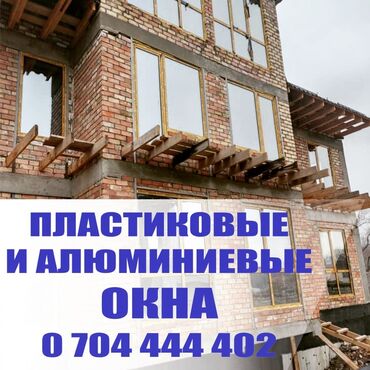 ПЛАСТИКОВЫЕ И АЛЮМИНИЕВЫЕ ОКНА
0 704 444 402